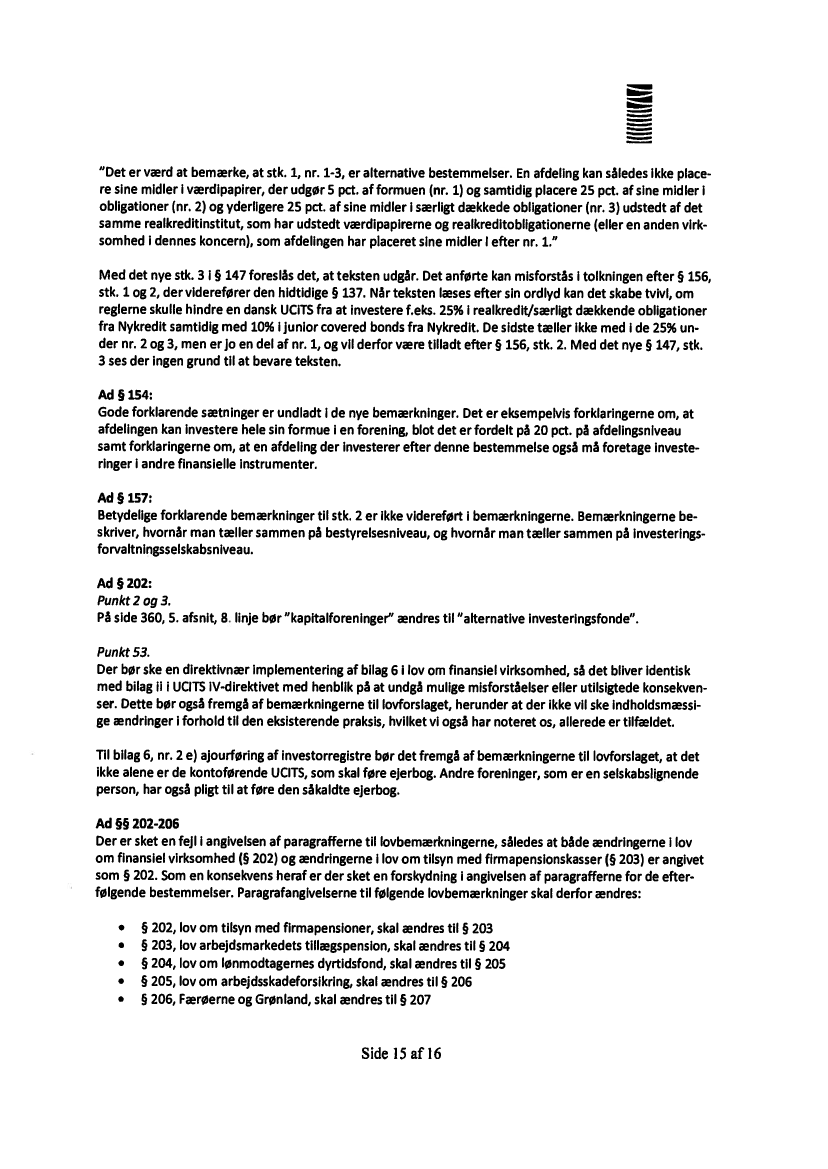 "Det er værd at bemærke, at stk. 1, nr. 1-3, er alternative bestemmelser. En afdeling kan således ikke placere sine midler i værdipapirer, der udgør 5 pct. af formuen (nr. 1) og samtidig placere 25 pct. af sine midler i obligationer (nr. 2) og yderligere 25 pct. af sine midler i særligt dækkede obligationer (nr. 3) udstedt af det samme realkreditinstitut, som har udstedt værdipapirerne og realkreditobligationerne (eller en anden virksomhed i dennes koncern), som afdelingen har placeret sine midler i efter nr. 1."

Med det nye stk. 3 i § 147 foreslås det, at teksten udgår. Det anførte kan misforstås i tolkningen efter § 156, stk. 1 og 2, der viderefører den hidtidige § 137. Når teksten læses efter sin ordlyd kan det skabe tvivl, om reglerne skulle hindre en dansk UCITS fra at investere f.eks. 25% i realkredit/særligt dækkende obligationer fra Nykredit samtidig med 10% i junior covered bonds fra Nykredit. De sidste tæller ikke med i de 25% under nr. 2 og 3, men er jo en del af nr. 1, og vil derfor være tilladt efter § 156, stk. 2. Med det nye § 147, stk. 3 ses der ingen grund til at bevare teksten.

Ad § 154:
Gode forklarende sætninger er undladt i de nye bemærkninger. Det er eksempelvis forklaringerne om, at afdelingen kan investere hele sin formue i en forening, blot det er fordelt på 20 pct. på afdelingsniveau samt forklaringerne om, at en afdeling der investerer efter denne bestemmelse også må foretage investeringer i andre finansielle instrumenter.

Ad § 157:
Betydelige forklarende bemærkninger til stk. 2 er ikke videreført i bemærkningerne. Bemærkningerne beskriver, hvornår man tæller sammen på bestyrelsesniveau, og hvornår man tæller sammen på investeringsforvaltningsselskabsniveau.

Ad § 202:
Punkt 2 og 3.
På side 360, 5. afsnit, 8. linje bør "kapitalforeninger" ændres til "alternative investeringsfonde".

Punkt 53.
Der bør ske en direktivnær implementering af bilag 6 i lov om finansiel virksomhed, så det bliver identisk med bilag ii i UCITS IV-direktivet med henblik på at undgå mulige misforståelser eller utilsigtede konsekvenser. Dette bør også fremgå af bemærkningerne til lovforslaget, herunder at der ikke vil ske indholdsmæssige ændringer i forhold til den eksisterende praksis, hvilket vi også har noteret os, allerede er tilfældet.

Til bilag 6, nr. 2 e) ajourføring af investorregistre bør det fremgå af bemærkningerne til lovforslaget, at det ikke alene er de kontoførende UCITS, som skal føre ejerbog. Andre foreninger, som er en selskabslignende person, har også pligt til at føre den såkaldte ejerbog.

Ad §§ 202-206
Der er sket en fejl i angivelsen af paragrafferne til lovbemærkningerne, således at både ændringerne i lov om finansiel virksomhed (§ 202) og ændringerne i lov om tilsyn med firmapensionskasser (§ 203) er angivet som § 202. Som en konsekvens heraf er der sket en forskydning i angivelsen af paragrafferne for de efterfølgende bestemmelser. Paragrafangivelserne til følgende lovbemærkninger skal derfor ændres:

• § 202, lov om tilsyn med firmapensioner, skal ændres til § 203
• § 203, lov arbejdsmarkedets tillægspension, skal ændres til § 204
• § 204, lov om lønmodtagernes dyrtidsfond, skal ændres til § 205
• § 205, lov om arbejdsskadeforsikring, skal ændres til § 206
• § 206, Færøerne og Grønland, skal ændres til § 207

Side 15 af 16